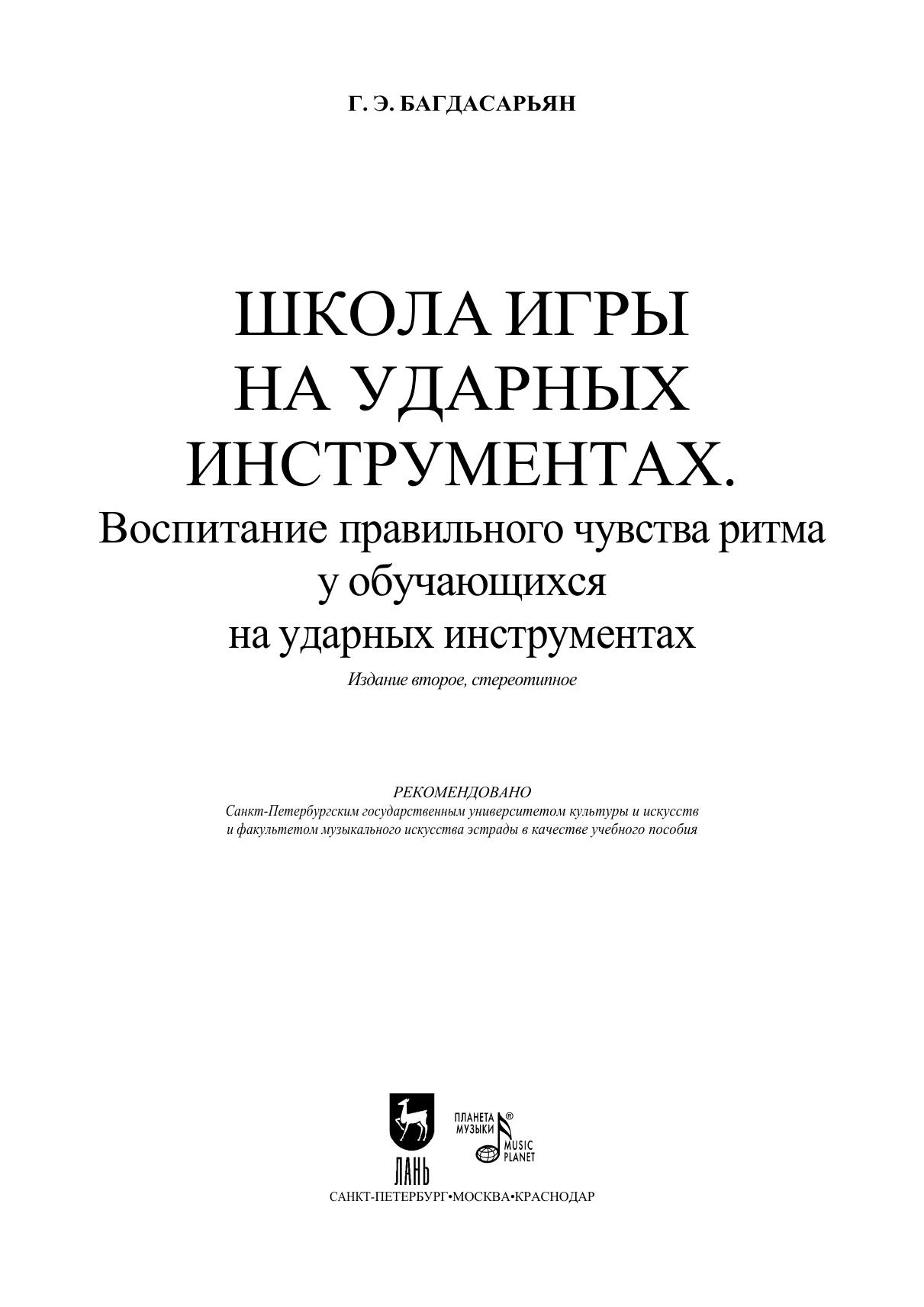 Г. Э. БАГДАСАРЬЯН

ШКОЛА ИГРЫ НА УДАРНЫХ ИНСТРУМЕНТАХ.
Воспитание правильного чувства ритма у обучающихся на ударных инструментах

Издание второе, стереотипное

РЕКОМЕНДОВАНО
Санкт-Петербургским государственным университетом культуры и искусств и факультетом музыкального искусства эстрады в качестве учебного пособия

ЛАНЬ

ПЛАНЕТА МУЗЫКИ ®
MUSIC PLANET

САНКТ-ПЕТЕРБУРГ•МОСКВА•КРАСНОДАР